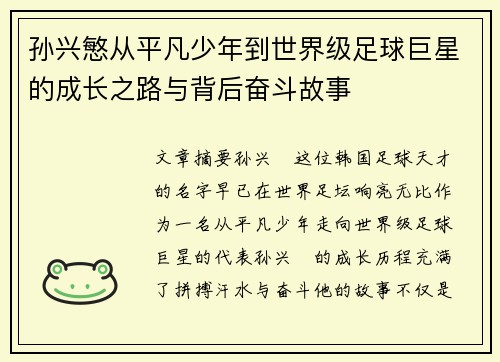 孙兴慜从平凡少年到世界级足球巨星的成长之路与背后奋斗故事

文章摘要孙兴　这位韩国足球天才的名字早已在世界足坛响亮无比作为一名从平凡少年走向世界级足球巨星的代表孙兴　的成长历程充满了拼搏汗水与奋斗他的故事不仅是